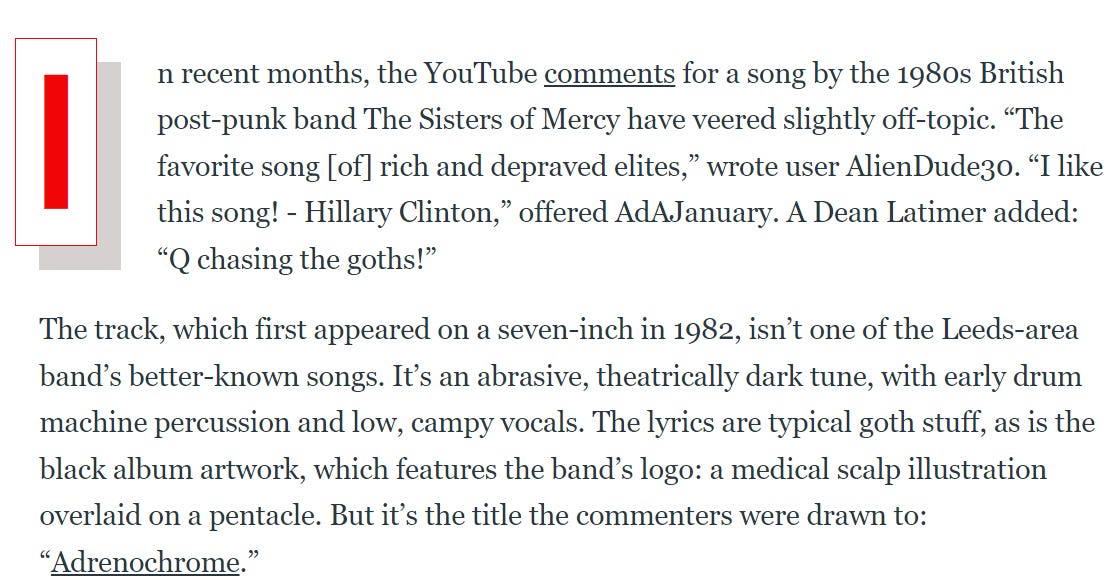 In recent months, the YouTube comments for a song by the 1980s British post-punk band The Sisters of Mercy have veered slightly off-topic. “The favorite song [of] rich and depraved elites,” wrote user AlienDude30. “I like this song! - Hillary Clinton,” offered AdAJanuary. A Dean Latimer added: “Q chasing the goths!”

The track, which first appeared on a seven-inch in 1982, isn’t one of the Leeds-area band’s better-known songs. It’s an abrasive, theatrically dark tune, with early drum machine percussion and low, campy vocals. The lyrics are typical goth stuff, as is the black album artwork, which features the band’s logo: a medical scalp illustration overlaid on a pentacle. But it’s the title the commenters were drawn to: “Adrenochrome.”